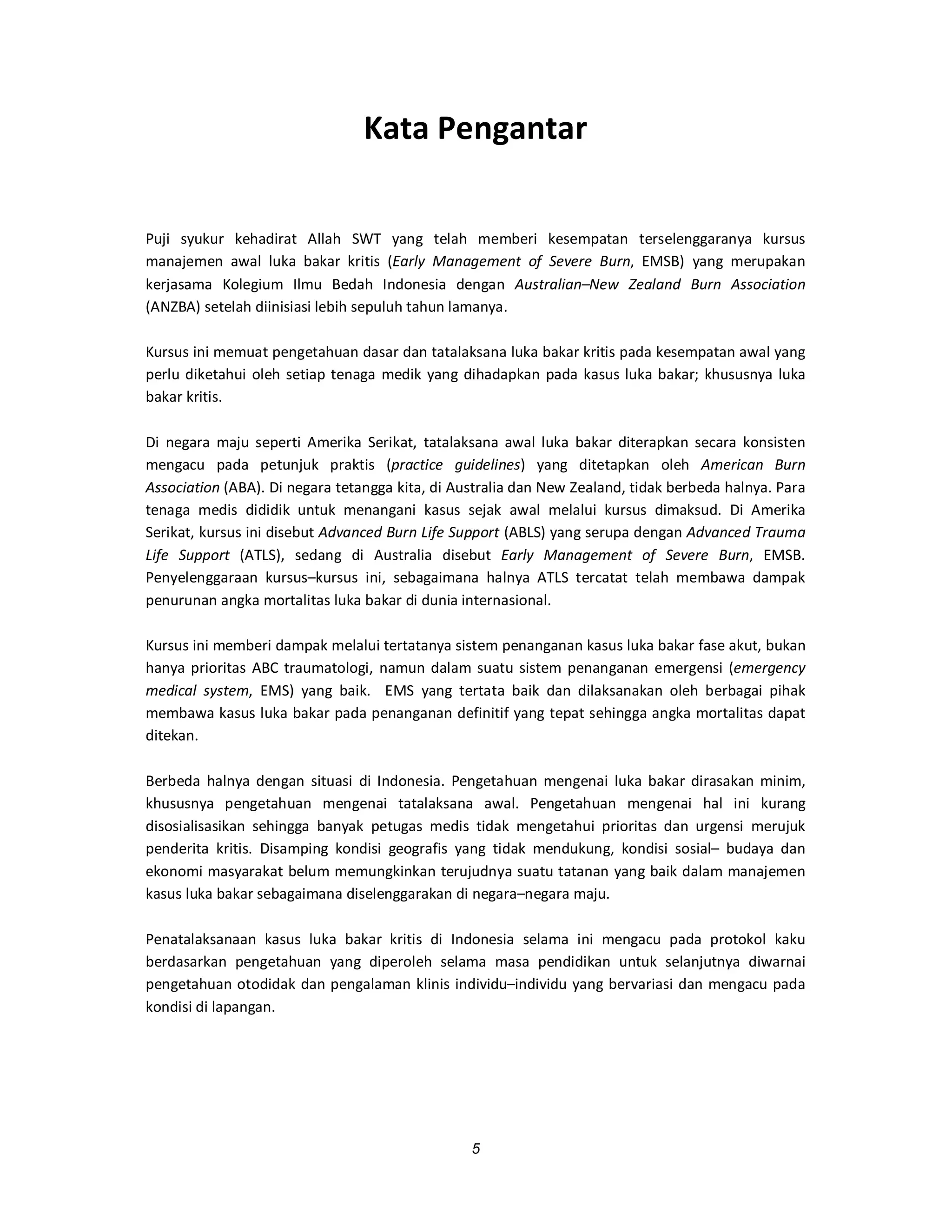 Kata Pengantar

Puji syukur kehadirat Allah SWT yang telah memberi kesempatan terselenggaranya kursus manajemen awal luka bakar kritis (Early Management of Severe Burn, EMSB) yang merupakan kerjasama Kolegium Ilmu Bedah Indonesia dengan Australian–New Zealand Burn Association (ANZBA) setelah diinisiasi lebih sepuluh tahun lamanya.

Kursus ini memuat pengetahuan dasar dan tatalaksana luka bakar kritis pada kesempatan awal yang perlu diketahui oleh setiap tenaga medik yang dihadapkan pada kasus luka bakar; khususnya luka bakar kritis.

Di negara maju seperti Amerika Serikat, tatalaksana awal luka bakar diterapkan secara konsisten mengacu pada petunjuk praktis (practice guidelines) yang ditetapkan oleh American Burn Association (ABA). Di negara tetangga kita, di Australia dan New Zealand, tidak berbeda halnya. Para tenaga medis dididik untuk menangani kasus sejak awal melalui kursus dimaksud. Di Amerika Serikat, kursus ini disebut Advanced Burn Life Support (ABLS) yang serupa dengan Advanced Trauma Life Support (ATLS), sedang di Australia disebut Early Management of Severe Burn, EMSB. Penyelenggaraan kursus–kursus ini, sebagaimana halnya ATLS tercatat telah membawa dampak penurunan angka mortalitas luka bakar di dunia internasional.

Kursus ini memberi dampak melalui tertatanya sistem penanganan kasus luka bakar fase akut, bukan hanya prioritas ABC traumatologi, namun dalam suatu sistem penanganan emergensi (emergency medical system, EMS) yang baik. EMS yang tertata baik dan dilaksanakan oleh berbagai pihak membawa kasus luka bakar pada penanganan definitif yang tepat sehingga angka mortalitas dapat ditekan.

Berbeda halnya dengan situasi di Indonesia. Pengetahuan mengenai luka bakar dirasakan minim, khususnya pengetahuan mengenai tatalaksana awal. Pengetahuan mengenai hal ini kurang disosialisasikan sehingga banyak petugas medis tidak mengetahui prioritas dan urgensi merujuk penderita kritis. Disamping kondisi geografis yang tidak mendukung, kondisi sosial– budaya dan ekonomi masyarakat belum memungkinkan terujudnya suatu tatanan yang baik dalam manajemen kasus luka bakar sebagaimana diselenggarakan di negara–negara maju.

Penatalaksanaan kasus luka bakar kritis di Indonesia selama ini mengacu pada protokol kaku berdasarkan pengetahuan yang diperoleh selama masa pendidikan untuk selanjutnya diwarnai pengetahuan otodidak dan pengalaman klinis individu–individu yang bervariasi dan mengacu pada kondisi di lapangan.

5